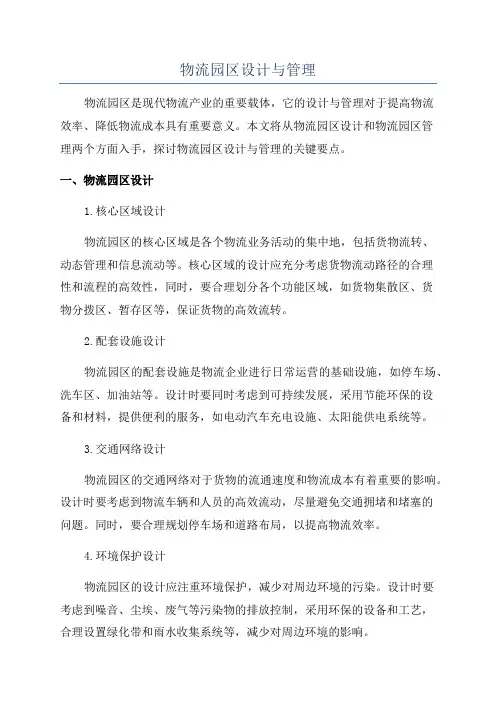 物流园区设计与管理

物流园区是现代物流产业的重要载体，它的设计与管理对于提高物流效率、降低物流成本具有重要意义。本文将从物流园区设计和物流园区管理两个方面入手，探讨物流园区设计与管理的关键要点。

一、物流园区设计

1.核心区域设计

物流园区的核心区域是各个物流业务活动的集中地，包括货物流转、动态管理和信息流动等。核心区域的设计应充分考虑货物流动路径的合理性和流程的高效性，同时，要合理划分各个功能区域，如货物集散区、货物分拨区、暂存区等，保证货物的高效流转。

2.配套设施设计

物流园区的配套设施是物流企业进行日常运营的基础设施，如停车场、洗车区、加油站等。设计时要同时考虑到可持续发展，采用节能环保的设备和材料，提供便利的服务，如电动汽车充电设施、太阳能供电系统等。

3.交通网络设计

物流园区的交通网络对于货物的流通速度和物流成本有着重要的影响。设计时要考虑到物流车辆和人员的高效流动，尽量避免交通拥堵和堵塞的问题。同时，要合理规划停车场和道路布局，以提高物流效率。

4.环境保护设计

物流园区的设计应注重环境保护，减少对周边环境的污染。设计时要考虑到噪音、尘埃、废气等污染物的排放控制，采用环保的设备和工艺，合理设置绿化带和雨水收集系统等，减少对周边环境的影响。